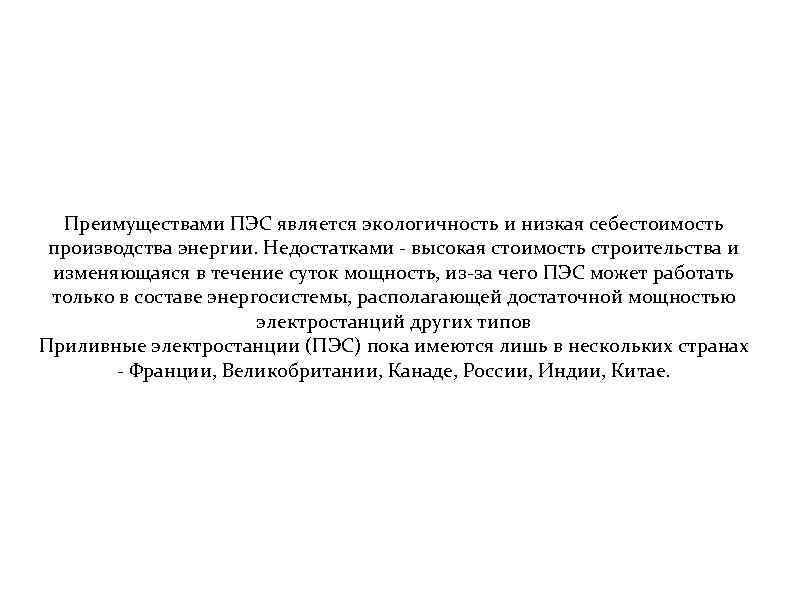 Преимуществами ПЭС является экологичность и низкая себестоимость производства энергии. Недостатками - высокая стоимость строительства и изменяющаяся в течение суток мощность, из-за чего ПЭС может работать только в составе энергосистемы, располагающей достаточной мощностью электростанций других типов
Приливные электростанции (ПЭС) пока имеются лишь в нескольких странах - Франции, Великобритании, Канаде, России, Индии, Китае.